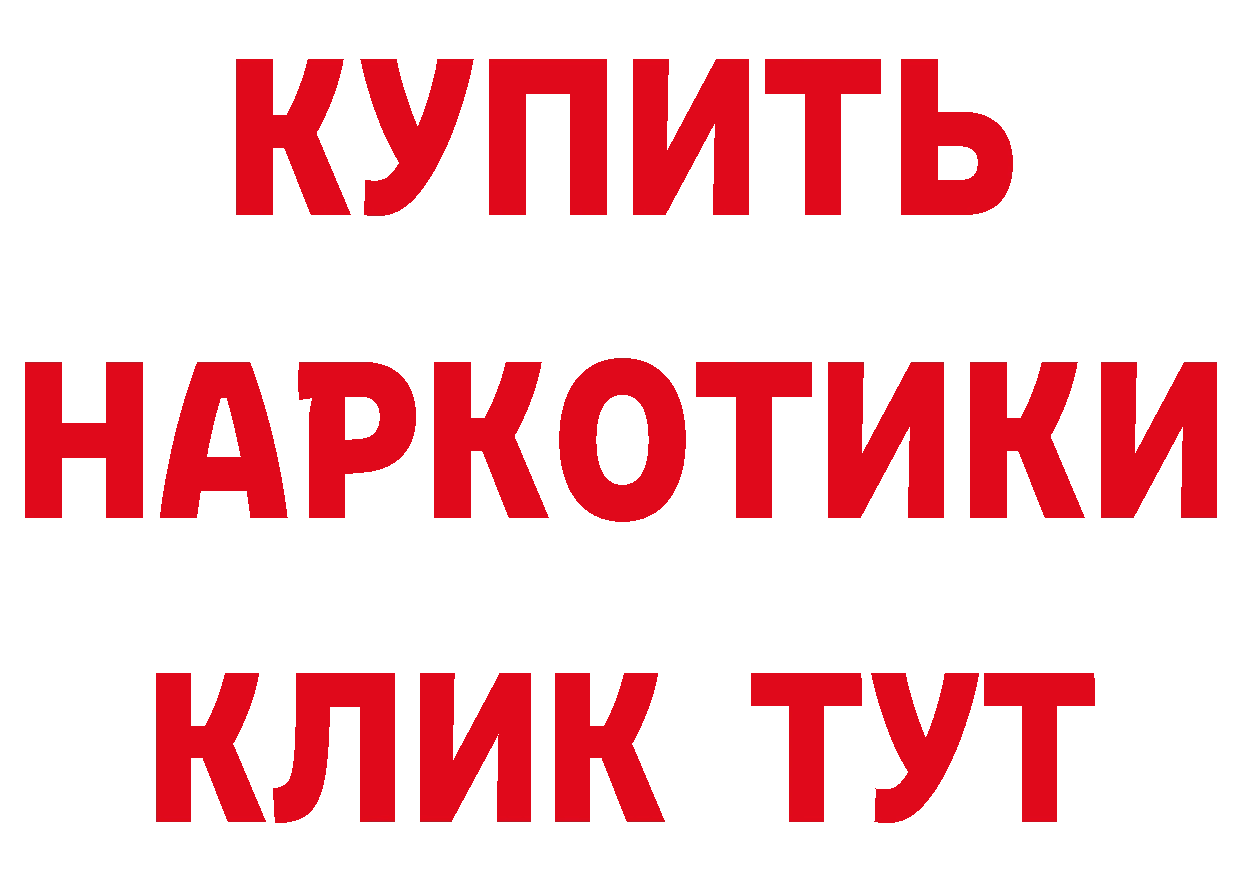 КУПИТЬ
НАРКОТИКИ
КЛИК ТУТ